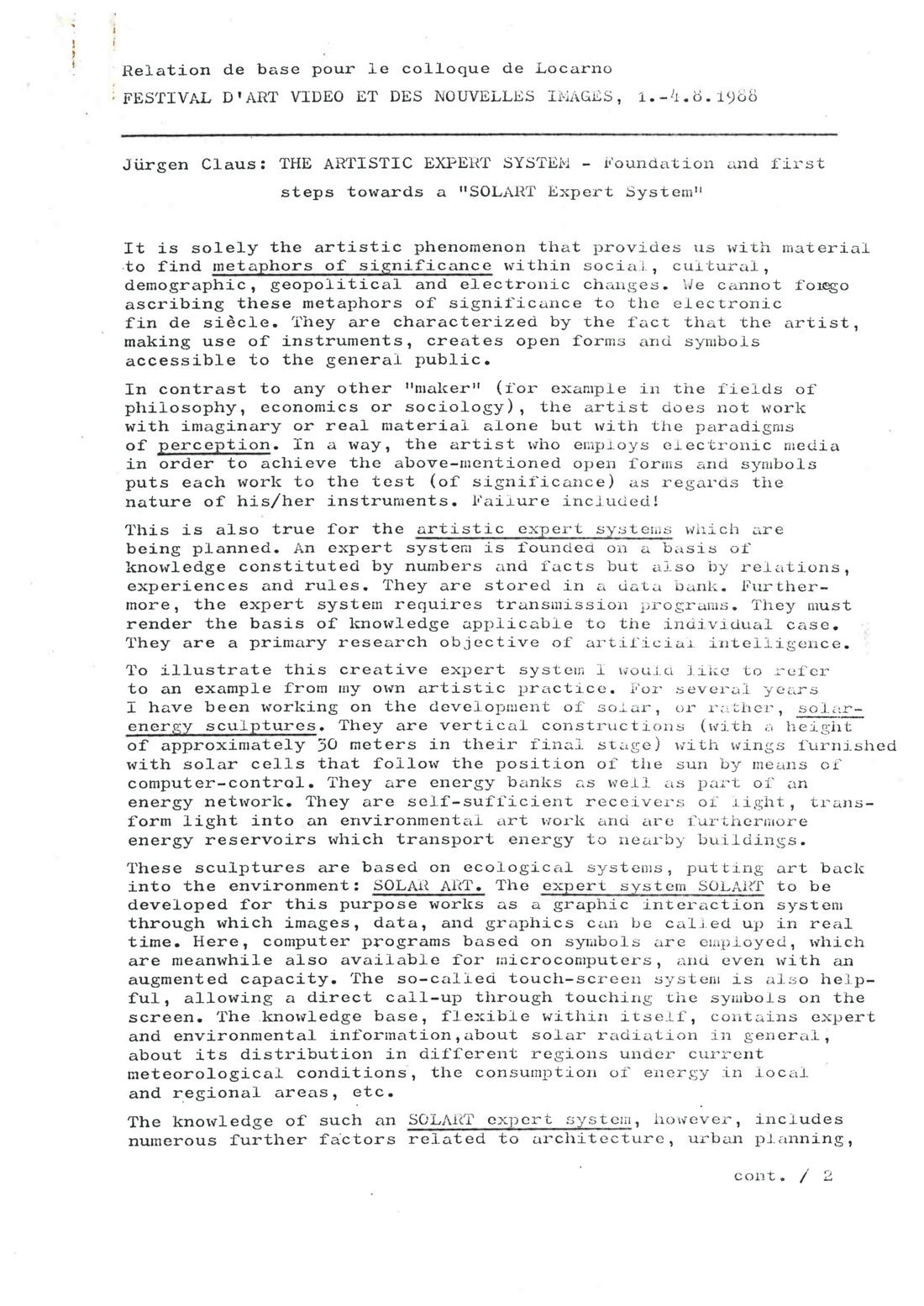 Relation de base pour le colloque de Locarno
FESTIVAL D'ART VIDEO ET DES NOUVELLES IMAGES, 1.-4.8.1988

Jürgen Claus: THE ARTISTIC EXPERT SYSTEM - Foundation and first steps towards a "SOLART Expert System"

It is solely the artistic phenomenon that provides us with material to find metaphors of significance within social, cultural, demographic, geopolitical and electronic changes. We cannot forego ascribing these metaphors of significance to the electronic fin de siècle. They are characterized by the fact that the artist, making use of instruments, creates open forms and symbols accessible to the general public.

In contrast to any other "maker" (for example in the fields of philosophy, economics or sociology), the artist does not work with imaginary or real material alone but with the paradigms of perception. In a way, the artist who employs electronic media in order to achieve the above-mentioned open forms and symbols puts each work to the test (of significance) as regards the nature of his/her instruments. Failure included!

This is also true for the artistic expert systems which are being planned. An expert system is founded on a basis of knowledge constituted by numbers and facts but also by relations, experiences and rules. They are stored in a data bank. Furthermore, the expert system requires transmission programs. They must render the basis of knowledge applicable to the individual case. They are a primary research objective of artificial intelligence.

To illustrate this creative expert system I would like to refer to an example from my own artistic practice. For several years I have been working on the development of solar, or rather, solar-energy sculptures. They are vertical constructions (with a height of approximately 30 meters in their final stage) with wings furnished with solar cells that follow the position of the sun by means of computer-control. They are energy banks as well as part of an energy network. They are self-sufficient receivers of light, transform light into an environmental art work and are furthermore energy reservoirs which transport energy to nearby buildings.

These sculptures are based on ecological systems, putting art back into the environment: SOLAR ART. The expert system SOLART to be developed for this purpose works as a graphic interaction system through which images, data, and graphics can be called up in real time. Here, computer programs based on symbols are employed, which are meanwhile also available for microcomputers, and even with an augmented capacity. The so-called touch-screen system is also helpful, allowing a direct call-up through touching the symbols on the screen. The knowledge base, flexible within itself, contains expert and environmental information,about solar radiation in general, about its distribution in different regions under current meteorological conditions, the consumption of energy in local and regional areas, etc.

The knowledge of such an SOLART expert system, however, includes numerous further factors related to architecture, urban planning,

cont. / 2